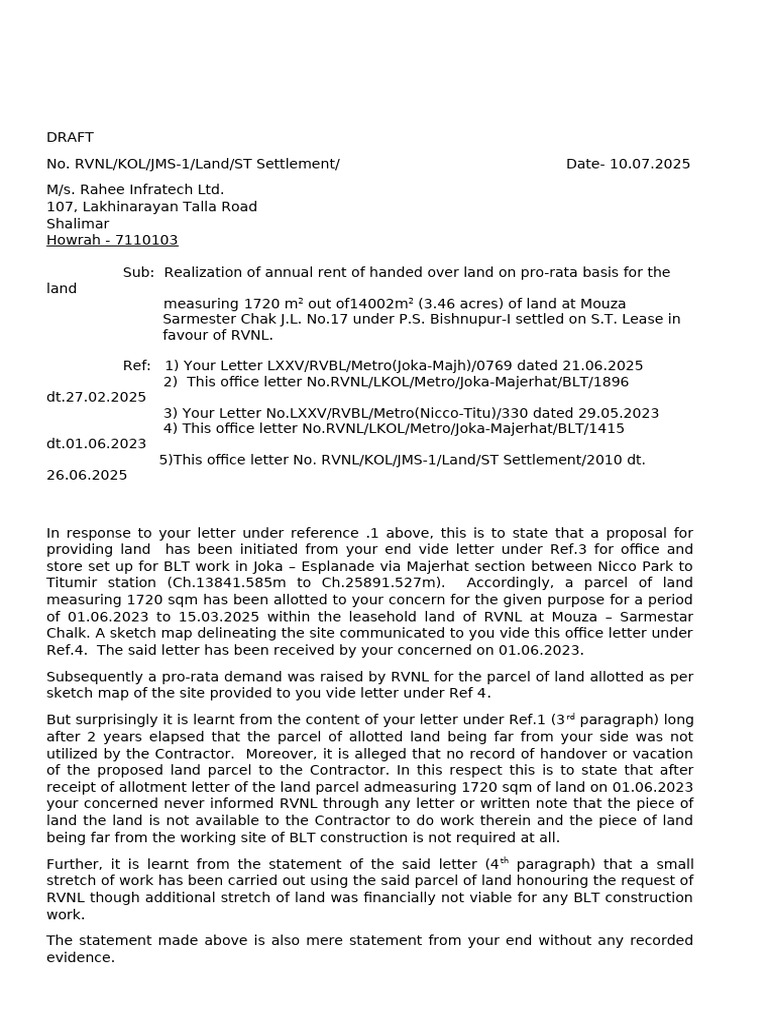 DRAFT

No. RVNL/KOL/JMS-1/Land/ST Settlement/ Date- 10.07.2025

M/s. Rahee Infratech Ltd.
107, Lakhinarayan Talla Road
Shalimar
Howrah - 7110103

Sub: Realization of annual rent of handed over land on pro-rata basis for the land
measuring 1720 m² out of14002m² (3.46 acres) of land at Mouza Sarmester Chak J.L. No.17 under P.S. Bishnupur-I settled on S.T. Lease in favour of RVNL.

Ref: 1) Your Letter LXXV/RVBL/Metro(Joka-Majh)/0769 dated 21.06.2025
2) This office letter No.RVNL/LKOL/Metro/Joka-Majerhat/BLT/1896 dt.27.02.2025
3) Your Letter No.LXXV/RVBL/Metro(Nicco-Titu)/330 dated 29.05.2023
4) This office letter No.RVNL/LKOL/Metro/Joka-Majerhat/BLT/1415 dt.01.06.2023
5)This office letter No. RVNL/KOL/JMS-1/Land/ST Settlement/2010 dt. 26.06.2025

In response to your letter under reference .1 above, this is to state that a proposal for providing land has been initiated from your end vide letter under Ref.3 for office and store set up for BLT work in Joka – Esplanade via Majerhat section between Nicco Park to Titumir station (Ch.13841.585m to Ch.25891.527m). Accordingly, a parcel of land measuring 1720 sqm has been allotted to your concern for the given purpose for a period of 01.06.2023 to 15.03.2025 within the leasehold land of RVNL at Mouza – Sarmestar Chalk. A sketch map delineating the site communicated to you vide this office letter under Ref.4. The said letter has been received by your concerned on 01.06.2023.

Subsequently a pro-rata demand was raised by RVNL for the parcel of land allotted as per sketch map of the site provided to you vide letter under Ref 4.

But surprisingly it is learnt from the content of your letter under Ref.1 (3rd paragraph) long after 2 years elapsed that the parcel of allotted land being far from your side was not utilized by the Contractor. Moreover, it is alleged that no record of handover or vacation of the proposed land parcel to the Contractor. In this respect this is to state that after receipt of allotment letter of the land parcel admeasuring 1720 sqm of land on 01.06.2023 your concerned never informed RVNL through any letter or written note that the piece of land the land is not available to the Contractor to do work therein and the piece of land being far from the working site of BLT construction is not required at all.

Further, it is learnt from the statement of the said letter (4th paragraph) that a small stretch of work has been carried out using the said parcel of land honouring the request of RVNL though additional stretch of land was financially not viable for any BLT construction work.

The statement made above is also mere statement from your end without any recorded evidence.